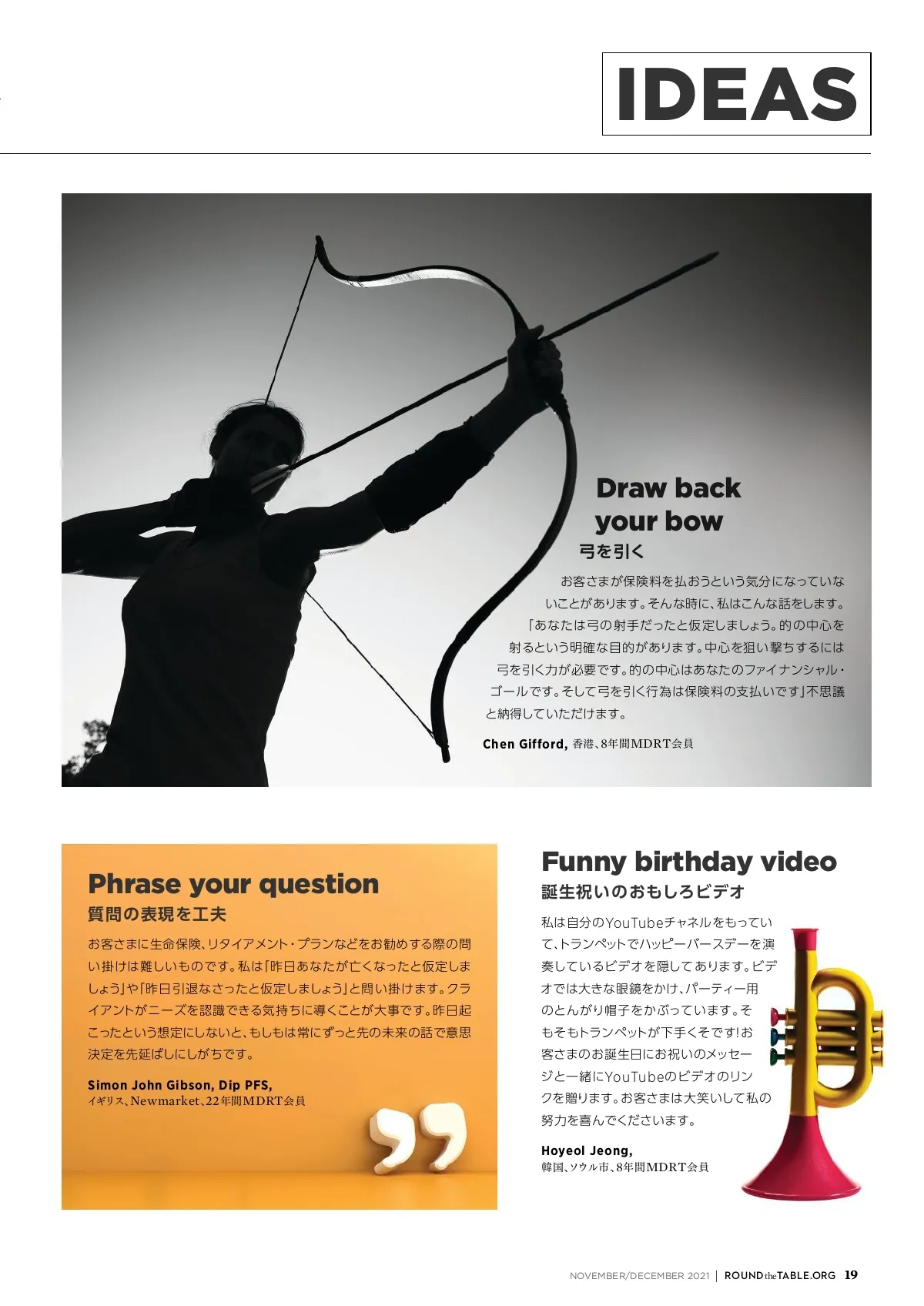 IDEAS

Draw back your bow
弓を引く

お客さまが保険料を払おうという気分になっていないことがあります。そんな時に、私はこんな話をします。「あなたは弓の射手だったと仮定しましょう。的の中心を射るという明確な目的があります。中心を狙い撃ちするには弓を引く力が必要です。的の中心はあなたのファイナンシャル・ゴールです。そして弓を引く行為は保険料の支払いです」不思議と納得していただけます。

Chen Gifford, 香港、8年間MDRT会員

Phrase your question
質問の表現を工夫

お客さまに生命保険、リタイアメント・プランなどをお勧めする際の問い掛けは難しいものです。私は「昨日あなたが亡くなったと仮定しましょう」や「昨日引退なさったと仮定しましょう」と問い掛けます。クライアントがニーズを認識できる気持ちに導くことが大事です。昨日起こったという想定にしないと、もしもは常にずっと先の未来の話で意思決定を先延ばしにしがちです。

Simon John Gibson, Dip PFS,
イギリス、Newmarket、22年間MDRT会員

Funny birthday video
誕生祝いのおもしろビデオ

私は自分のYouTubeチャネルをもっていて、トランペットでハッピーバースデーを演奏しているビデオを隠してあります。ビデオでは大きな眼鏡をかけ、パーティー用のとんがり帽子をかぶっています。そもそもトランペットが下手くそです!お客さまのお誕生日にお祝いのメッセージと一緒にYouTubeのビデオのリンクを贈ります。お客さまは大笑いして私の努力を喜んでくださいます。

Hoyeol Jeong,
韓国、ソウル市、8年間MDRT会員

NOVEMBER/DECEMBER 2021 | ROUND the TABLE.ORG 19